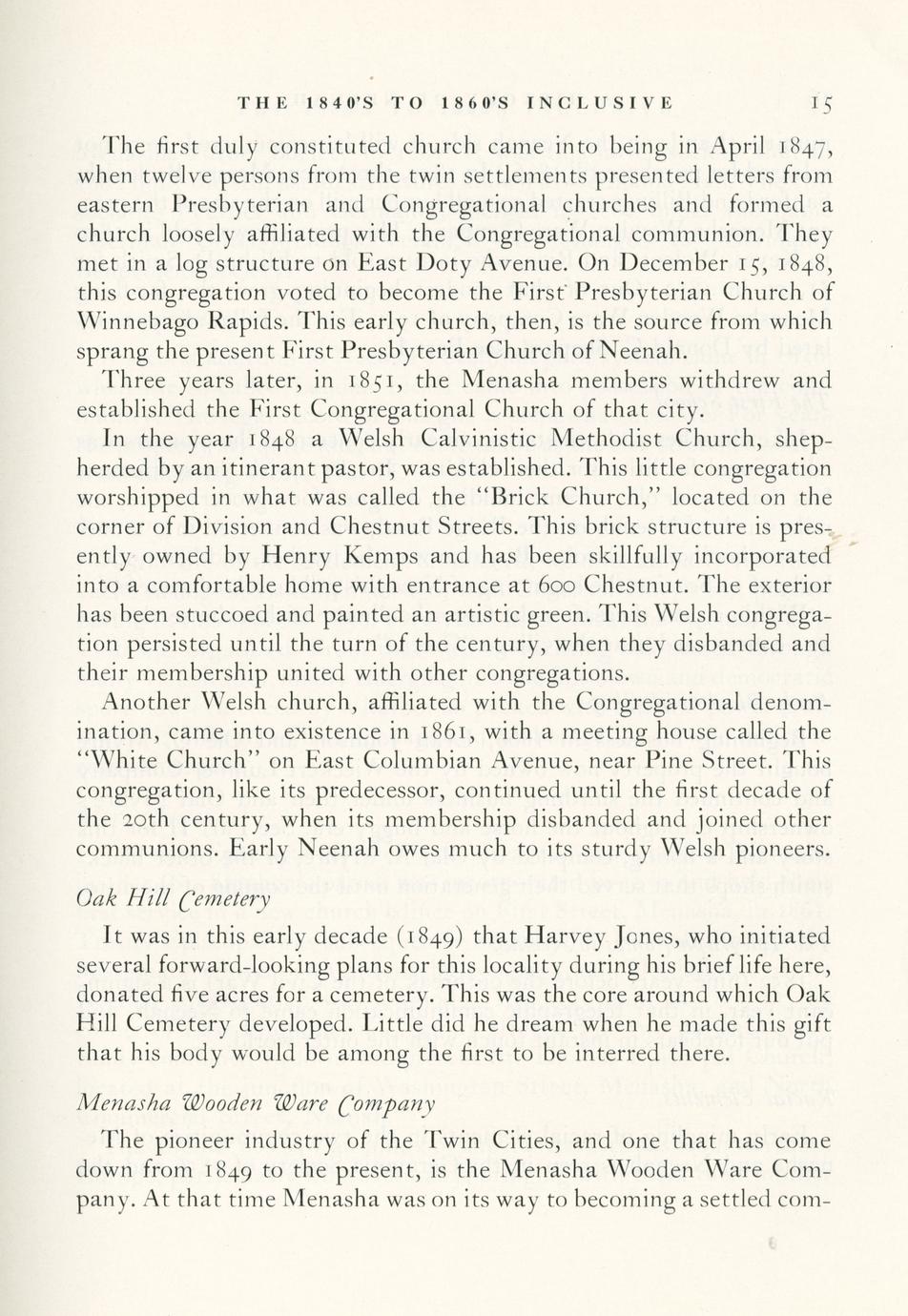 THE 1840'S TO 1860'S INCLUSIVE 15

The first duly constituted church came into being in April 1847, when twelve persons from the twin settlements presented letters from eastern Presbyterian and Congregational churches and formed a church loosely affiliated with the Congregational communion. They met in a log structure on East Doty Avenue. On December 15, 1848, this congregation voted to become the First Presbyterian Church of Winnebago Rapids. This early church, then, is the source from which sprang the present First Presbyterian Church of Neenah.

Three years later, in 1851, the Menasha members withdrew and established the First Congregational Church of that city.

In the year 1848 a Welsh Calvinistic Methodist Church, shepherded by an itinerant pastor, was established. This little congregation worshipped in what was called the "Brick Church," located on the corner of Division and Chestnut Streets. This brick structure is presently owned by Henry Kemps and has been skillfully incorporated into a comfortable home with entrance at 600 Chestnut. The exterior has been stuccoed and painted an artistic green. This Welsh congregation persisted until the turn of the century, when they disbanded and their membership united with other congregations.

Another Welsh church, affiliated with the Congregational denomination, came into existence in 1861, with a meeting house called the "White Church" on East Columbian Avenue, near Pine Street. This congregation, like its predecessor, continued until the first decade of the 20th century, when its membership disbanded and joined other communions. Early Neenah owes much to its sturdy Welsh pioneers.

Oak Hill Cemetery

It was in this early decade (1849) that Harvey Jones, who initiated several forward-looking plans for this locality during his brief life here, donated five acres for a cemetery. This was the core around which Oak Hill Cemetery developed. Little did he dream when he made this gift that his body would be among the first to be interred there.

Menasha Wooden Ware Company

The pioneer industry of the Twin Cities, and one that has come down from 1849 to the present, is the Menasha Wooden Ware Company. At that time Menasha was on its way to becoming a settled com-